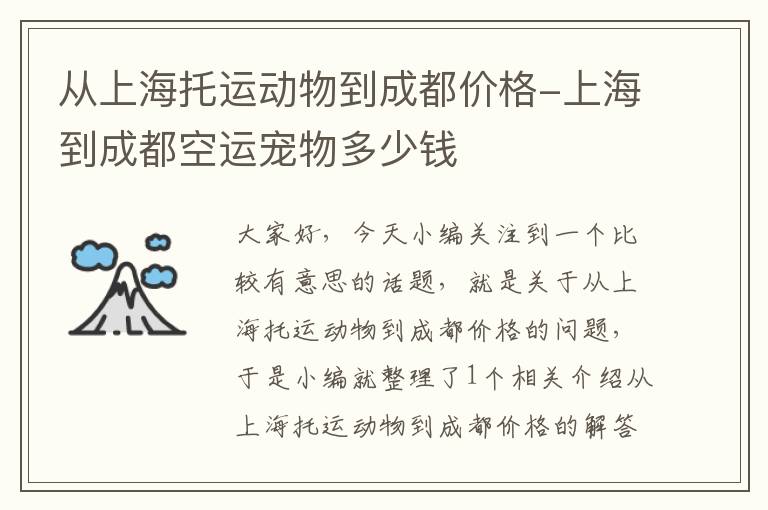 从上海托运动物到成都价格-上海到成都空运宠物多少钱

大家好，今天小编关注到一个比较有意思的话题，就是关于从上海托运动物到成都价格的问题，于是小编就整理了1个相关介绍从上海托运动物到成都价格的解答